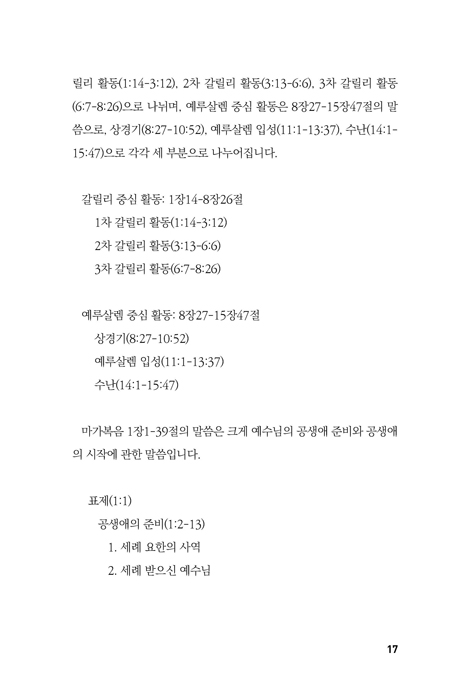 릴리 활동(1:14-3:12), 2차 갈릴리 활동(3:13-6:6), 3차 갈릴리 활동(6:7-8:26)으로 나뉘며, 예루살렘 중심 활동은 8장27-15장47절의 말씀으로, 상경기(8:27-10:52), 예루살렘 입성(11:1-13:37), 수난(14:1-15:47)으로 각각 세 부분으로 나누어집니다.

갈릴리 중심 활동: 1장14-8장26절
1차 갈릴리 활동(1:14-3:12)
2차 갈릴리 활동(3:13-6:6)
3차 갈릴리 활동(6:7-8:26)

예루살렘 중심 활동: 8장27-15장47절
상경기(8:27-10:52)
예루살렘 입성(11:1-13:37)
수난(14:1-15:47)

마가복음 1장1-39절의 말씀은 크게 예수님의 공생애 준비와 공생애의 시작에 관한 말씀입니다.

표제(1:1)
공생애의 준비(1:2-13)
1. 세례 요한의 사역
2. 세례 받으신 예수님

17